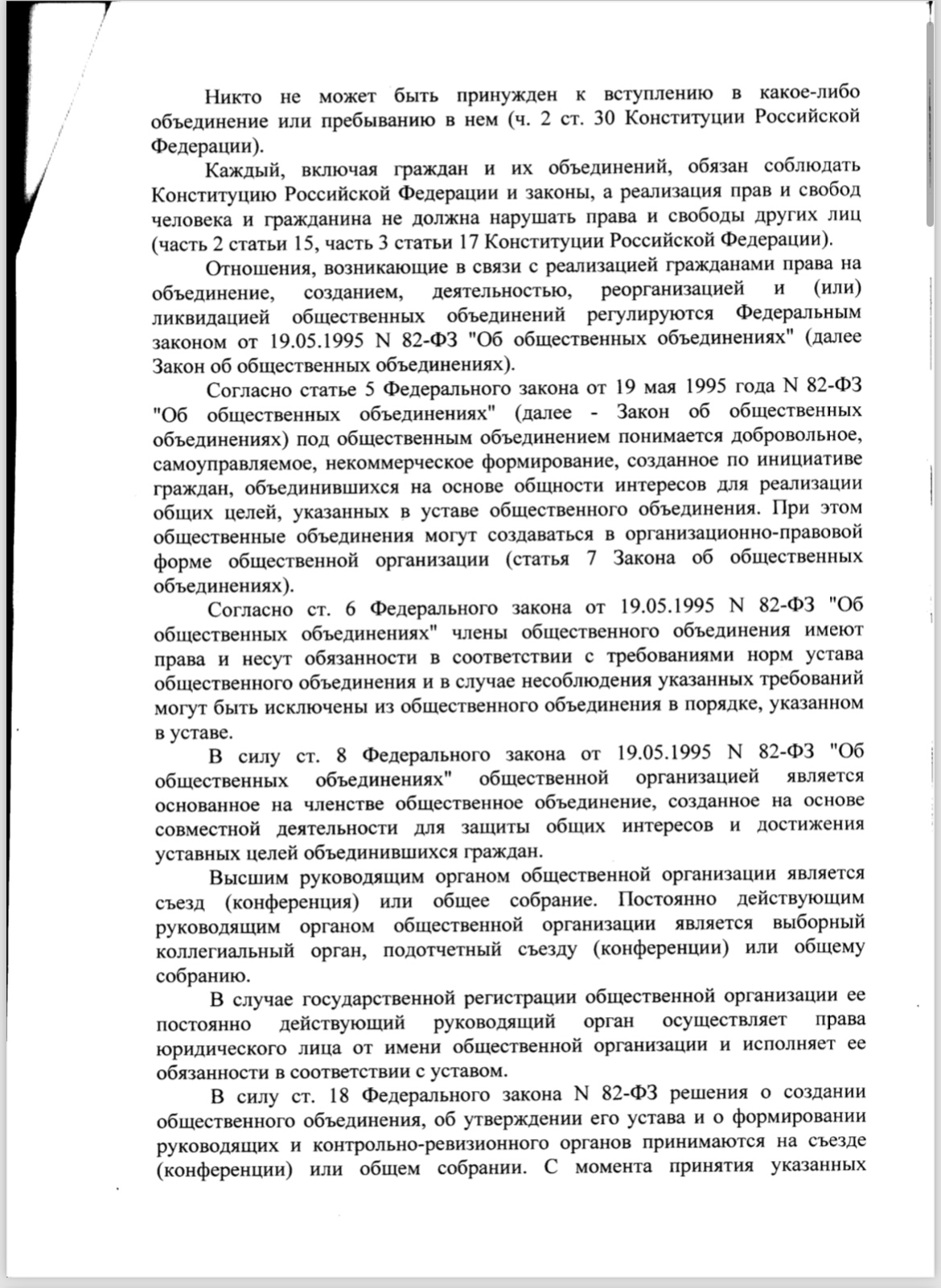 Никто не может быть принужден к вступлению в какое-либо объединение или пребыванию в нем (ч. 2 ст. 30 Конституции Российской Федерации).

Каждый, включая граждан и их объединений, обязан соблюдать Конституцию Российской Федерации и законы, а реализация прав и свобод человека и гражданина не должна нарушать права и свободы других лиц (часть 2 статьи 15, часть 3 статьи 17 Конституции Российской Федерации).

Отношения, возникающие в связи с реализацией гражданами права на объединение, созданием, деятельностью, реорганизацией и (или) ликвидацией общественных объединений регулируются Федеральным законом от 19.05.1995 N 82-ФЗ "Об общественных объединениях" (далее Закон об общественных объединениях).

Согласно статье 5 Федерального закона от 19 мая 1995 года N 82-ФЗ "Об общественных объединениях" (далее - Закон об общественных объединениях) под общественным объединением понимается добровольное, самоуправляемое, некоммерческое формирование, созданное по инициативе граждан, объединившихся на основе общности интересов для реализации общих целей, указанных в уставе общественного объединения. При этом общественные объединения могут создаваться в организационно-правовой форме общественной организации (статья 7 Закона об общественных объединениях).

Согласно ст. 6 Федерального закона от 19.05.1995 N 82-ФЗ "Об общественных объединениях" члены общественного объединения имеют права и несут обязанности в соответствии с требованиями норм устава общественного объединения и в случае несоблюдения указанных требований могут быть исключены из общественного объединения в порядке, указанном в уставе.

В силу ст. 8 Федерального закона от 19.05.1995 N 82-ФЗ "Об общественных объединениях" общественной организацией является основанное на членстве общественное объединение, созданное на основе совместной деятельности для защиты общих интересов и достижения уставных целей объединившихся граждан.

Высшим руководящим органом общественной организации является съезд (конференция) или общее собрание. Постоянно действующим руководящим органом общественной организации является выборный коллегиальный орган, подотчетный съезду (конференции) или общему собранию.

В случае государственной регистрации общественной организации ее постоянно действующий руководящий орган осуществляет права юридического лица от имени общественной организации и исполняет ее обязанности в соответствии с уставом.

В силу ст. 18 Федерального закона N 82-ФЗ решения о создании общественного объединения, об утверждении его устава и о формировании руководящих и контрольно-ревизионного органов принимаются на съезде (конференции) или общем собрании. С момента принятия указанных